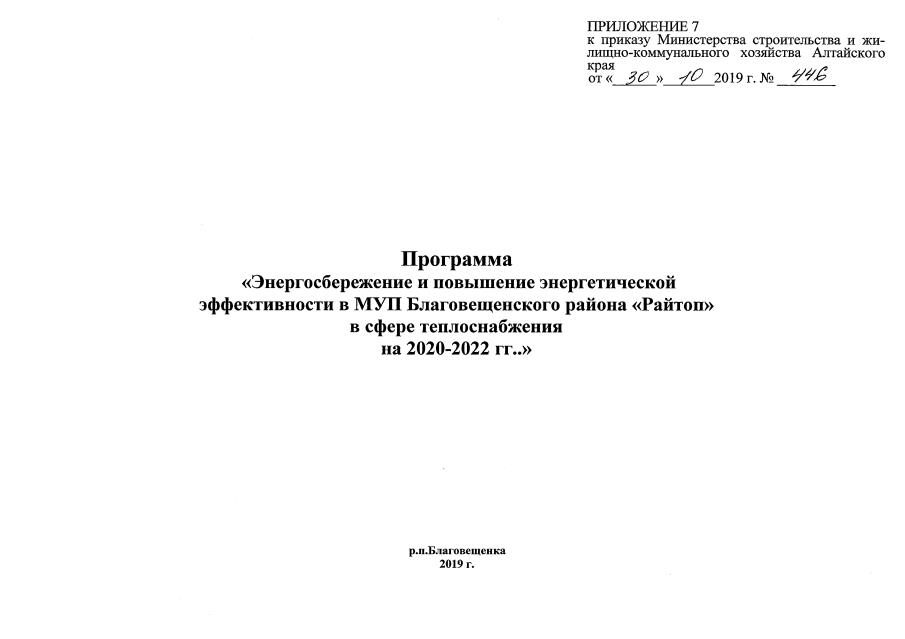 ПРИЛОЖЕНИЕ 7
к приказу Министерства строительства и жилищно-коммунального хозяйства Алтайского края
от «30» 10 2019 г. № 446

Программа
«Энергосбережение и повышение энергетической эффективности в МУП Благовещенского района «Райтоп» в сфере теплоснабжения на 2020-2022 гг..»

р.п.Благовещенка
2019 г.